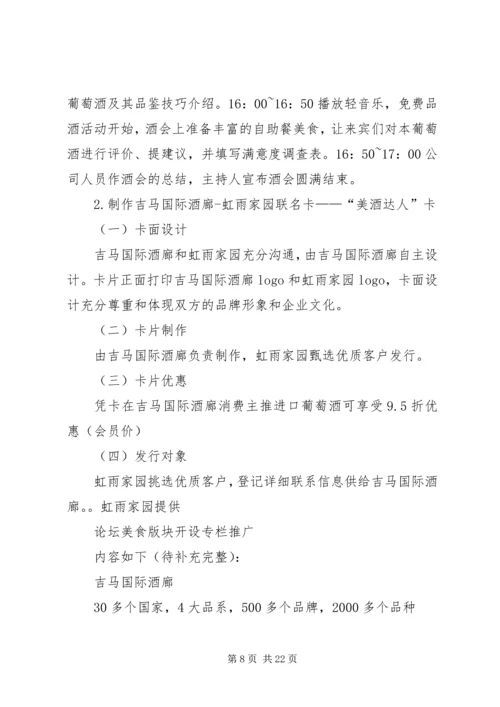 葡萄酒及其品鉴技巧介绍。16：00~16：50 播放轻音乐，免费品酒活动开始，酒会上准备丰富的自助餐美食，让来宾们对本葡萄酒进行评价、提建议，并填写满意度调查表。16：50~17：00 公司人员作酒会的总结，主持人宣布酒会圆满结束。

2.制作吉马国际酒廊-虹雨家园联名卡——“美酒达人”卡

（一）卡面设计

吉马国际酒廊和虹雨家园充分沟通，由吉马国际酒廊自主设计。卡片正面打印吉马国际酒廊 logo 和虹雨家园 logo，卡面设计充分尊重和体现双方的品牌形象和企业文化。

（二）卡片制作

由吉马国际酒廊负责制作，虹雨家园甄选优质客户发行。

（三）卡片优惠

凭卡在吉马国际酒廊消费主推进口葡萄酒可享受 9.5 折优惠（会员价）

（四）发行对象

虹雨家园挑选优质客户，登记详细联系信息供给吉马国际酒廊。。虹雨家园提供

论坛美食版块开设专栏推广

内容如下（待补充完整）：

吉马国际酒廊

30 多个国家，4 大品系，500 多个品牌，2000 多个品种

第 8 页 共 22 页